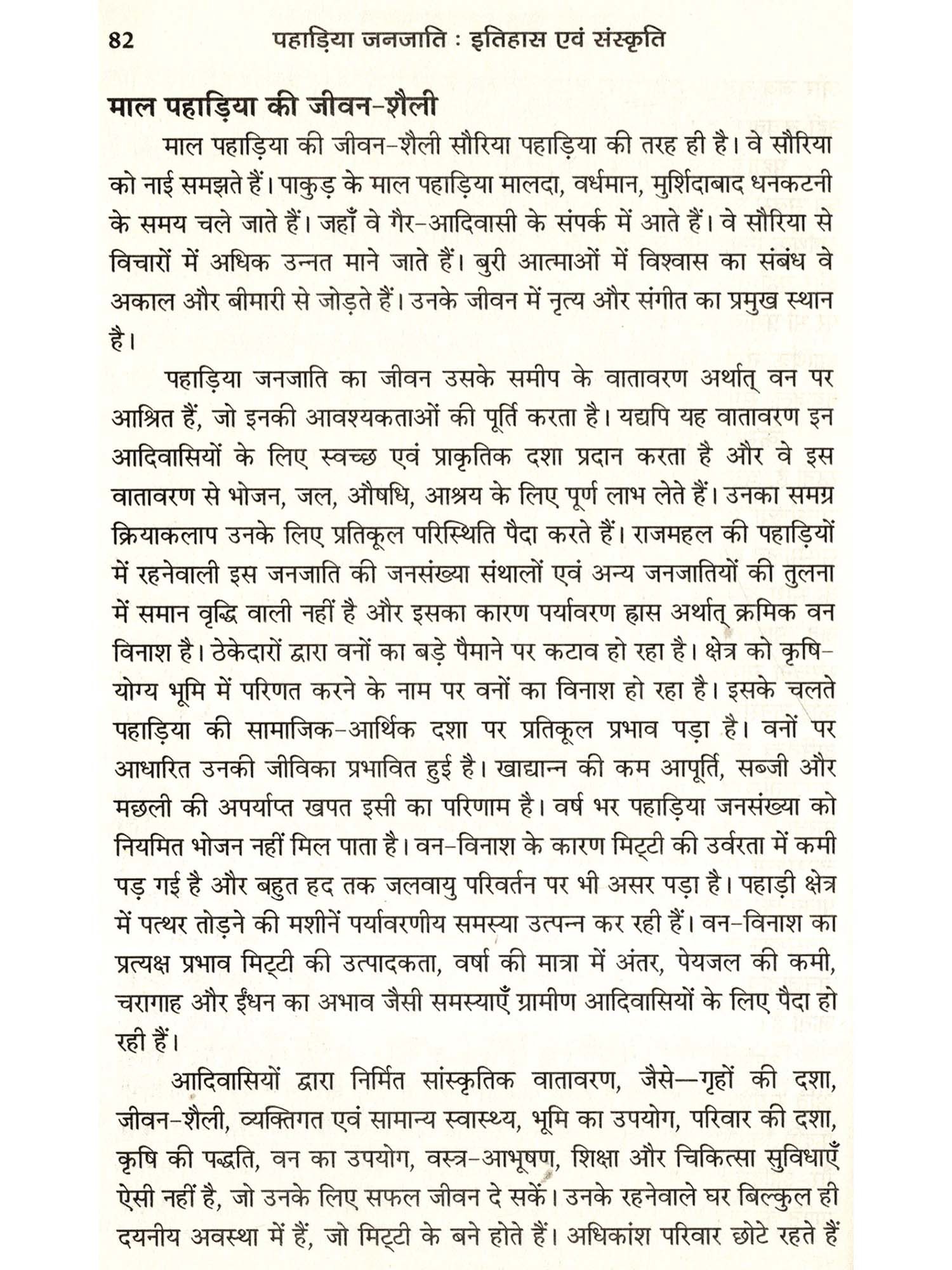 82 पहाड़िया जनजाति : इतिहास एवं संस्कृति

माल पहाड़िया की जीवन-शैली

माल पहाड़िया की जीवन-शैली सौरिया पहाड़िया की तरह ही है। वे सौरिया को नाई समझते हैं। पाकुड़ के माल पहाड़िया मालदा, वर्धमान, मुर्शिदाबाद धनकटनी के समय चले जाते हैं। जहाँ वे गैर-आदिवासी के संपर्क में आते हैं। वे सौरिया से विचारों में अधिक उन्नत माने जाते हैं। बुरी आत्माओं में विश्वास का संबंध वे अकाल और बीमारी से जोड़ते हैं। उनके जीवन में नृत्य और संगीत का प्रमुख स्थान है।

पहाड़िया जनजाति का जीवन उसके समीप के वातावरण अर्थात् वन पर आश्रित हैं, जो इनकी आवश्यकताओं की पूर्ति करता है। यद्यपि यह वातावरण इन आदिवासियों के लिए स्वच्छ एवं प्राकृतिक दशा प्रदान करता है और वे इस वातावरण से भोजन, जल, औषधि, आश्रय के लिए पूर्ण लाभ लेते हैं। उनका समग्र क्रियाकलाप उनके लिए प्रतिकूल परिस्थिति पैदा करते हैं। राजमहल की पहाड़ियों में रहनेवाली इस जनजाति की जनसंख्या संथालों एवं अन्य जनजातियों की तुलना में समान वृद्धि वाली नहीं है और इसका कारण पर्यावरण ह्रास अर्थात् क्रमिक वन विनाश है। ठेकेदारों द्वारा वनों का बड़े पैमाने पर कटाव हो रहा है। क्षेत्र को कृषि-योग्य भूमि में परिणत करने के नाम पर वनों का विनाश हो रहा है। इसके चलते पहाड़िया की सामाजिक-आर्थिक दशा पर प्रतिकूल प्रभाव पड़ा है। वनों पर आधारित उनकी जीविका प्रभावित हुई है। खाद्यान्न की कम आपूर्ति, सब्जी और मछली की अपर्याप्त खपत इसी का परिणाम है। वर्ष भर पहाड़िया जनसंख्या को नियमित भोजन नहीं मिल पाता है। वन-विनाश के कारण मिट्टी की उर्वरता में कमी पड़ गई है और बहुत हद तक जलवायु परिवर्तन पर भी असर पड़ा है। पहाड़ी क्षेत्र में पत्थर तोड़ने की मशीनें पर्यावरणीय समस्या उत्पन्न कर रही हैं। वन-विनाश का प्रत्यक्ष प्रभाव मिट्टी की उत्पादकता, वर्षा की मात्रा में अंतर, पेयजल की कमी, चरागाह और ईंधन का अभाव जैसी समस्याएँ ग्रामीण आदिवासियों के लिए पैदा हो रही हैं।

आदिवासियों द्वारा निर्मित सांस्कृतिक वातावरण, जैसे—गृहों की दशा, जीवन-शैली, व्यक्तिगत एवं सामान्य स्वास्थ्य, भूमि का उपयोग, परिवार की दशा, कृषि की पद्धति, वन का उपयोग, वस्त्र-आभूषण, शिक्षा और चिकित्सा सुविधाएँ ऐसी नहीं है, जो उनके लिए सफल जीवन दे सकें। उनके रहनेवाले घर बिल्कुल ही दयनीय अवस्था में हैं, जो मिट्टी के बने होते हैं। अधिकांश परिवार छोटे रहते हैं